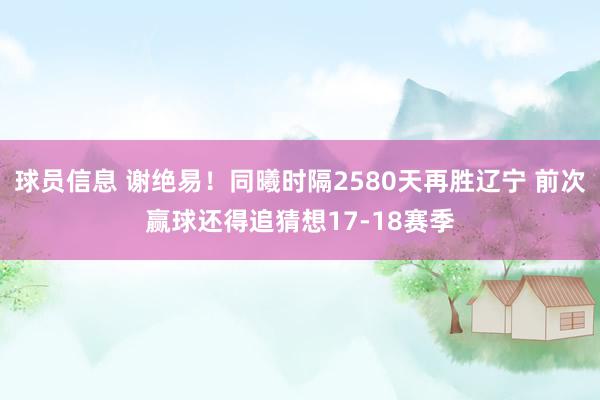 球员信息 谢绝易！同曦时隔2580天再胜辽宁 前次赢球还得追猜想17-18赛季